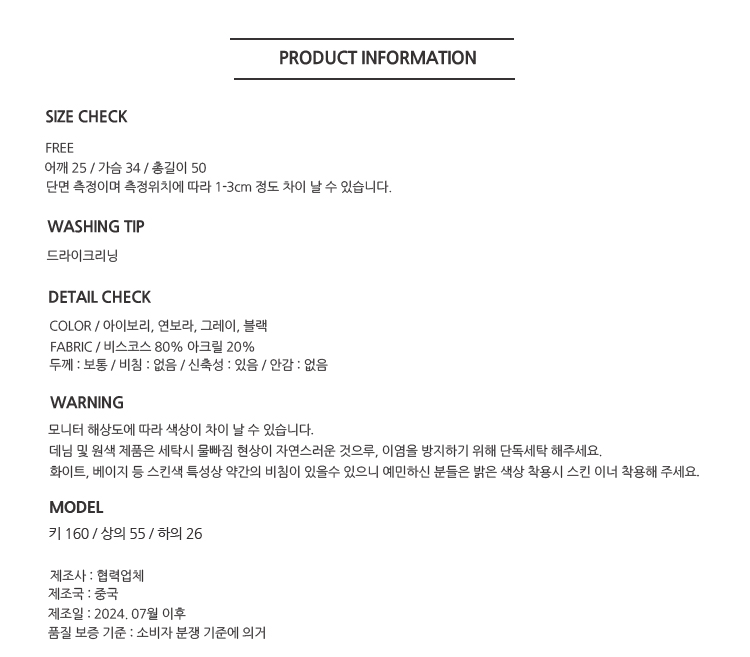 PRODUCT INFORMATION

SIZE CHECK

FREE
어깨 25 / 가슴 34 / 총길이 50
단면 측정이며 측정위치에 따라 1-3cm 정도 차이 날 수 있습니다.

WASHING TIP

드라이크리닝

DETAIL CHECK

COLOR / 아이보리, 연보라, 그레이, 블랙
FABRIC / 비스코스 80% 아크릴 20%
두께 : 보통 / 비침 : 없음 / 신축성 : 있음 / 안감 : 없음

WARNING

모니터 해상도에 따라 색상이 차이 날 수 있습니다.
데님 및 원색 제품은 세탁시 물빠짐 현상이 자연스러운 것으루, 이염을 방지하기 위해 단독세탁 해주세요.
화이트, 베이지 등 스킨색 특성상 약간의 비침이 있을수 있으니 예민하신 분들은 밝은 색상 착용시 스킨 이너 착용해 주세요.

MODEL

키 160 / 상의 55 / 하의 26

제조사 : 협력업체
제조국 : 중국
제조일 : 2024. 07월 이후
품질 보증 기준 : 소비자 분쟁 기준에 의거